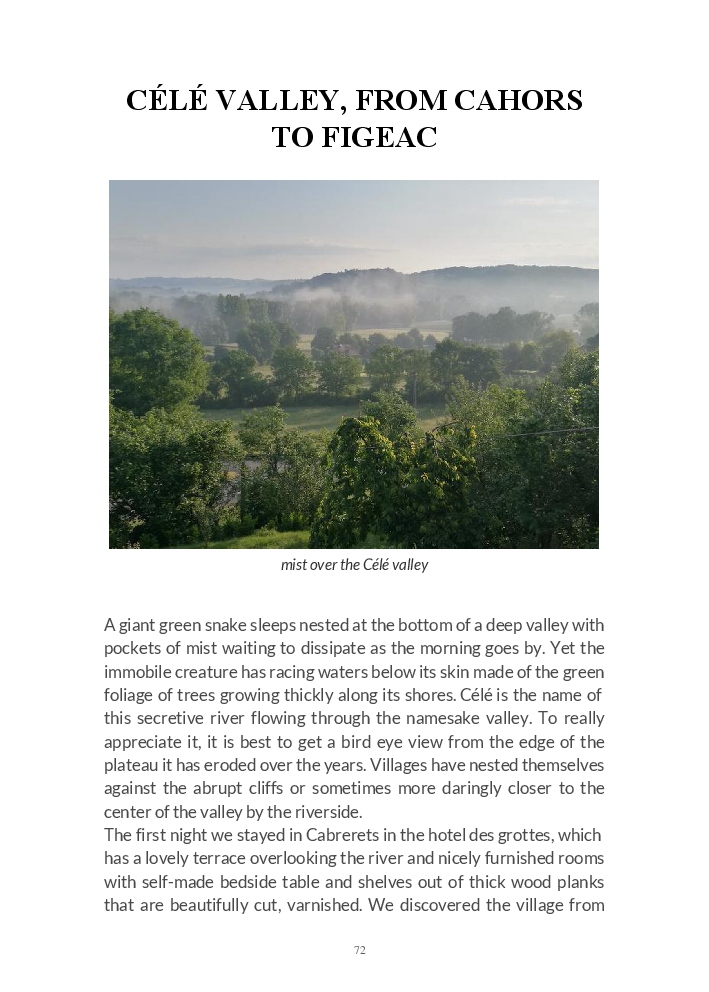 CÉLÉ VALLEY, FROM CAHORS TO FIGEAC

mist over the Célé valley

A giant green snake sleeps nested at the bottom of a deep valley with pockets of mist waiting to dissipate as the morning goes by. Yet the immobile creature has racing waters below its skin made of the green foliage of trees growing thickly along its shores. Célé is the name of this secretive river flowing through the namesake valley. To really appreciate it, it is best to get a bird eye view from the edge of the plateau it has eroded over the years. Villages have nested themselves against the abrupt cliffs or sometimes more daringly closer to the center of the valley by the riverside.
The first night we stayed in Cabrerets in the hotel des grottes, which has a lovely terrace overlooking the river and nicely furnished rooms with self-made bedside table and shelves out of thick wood planks that are beautifully cut, varnished. We discovered the village from

72